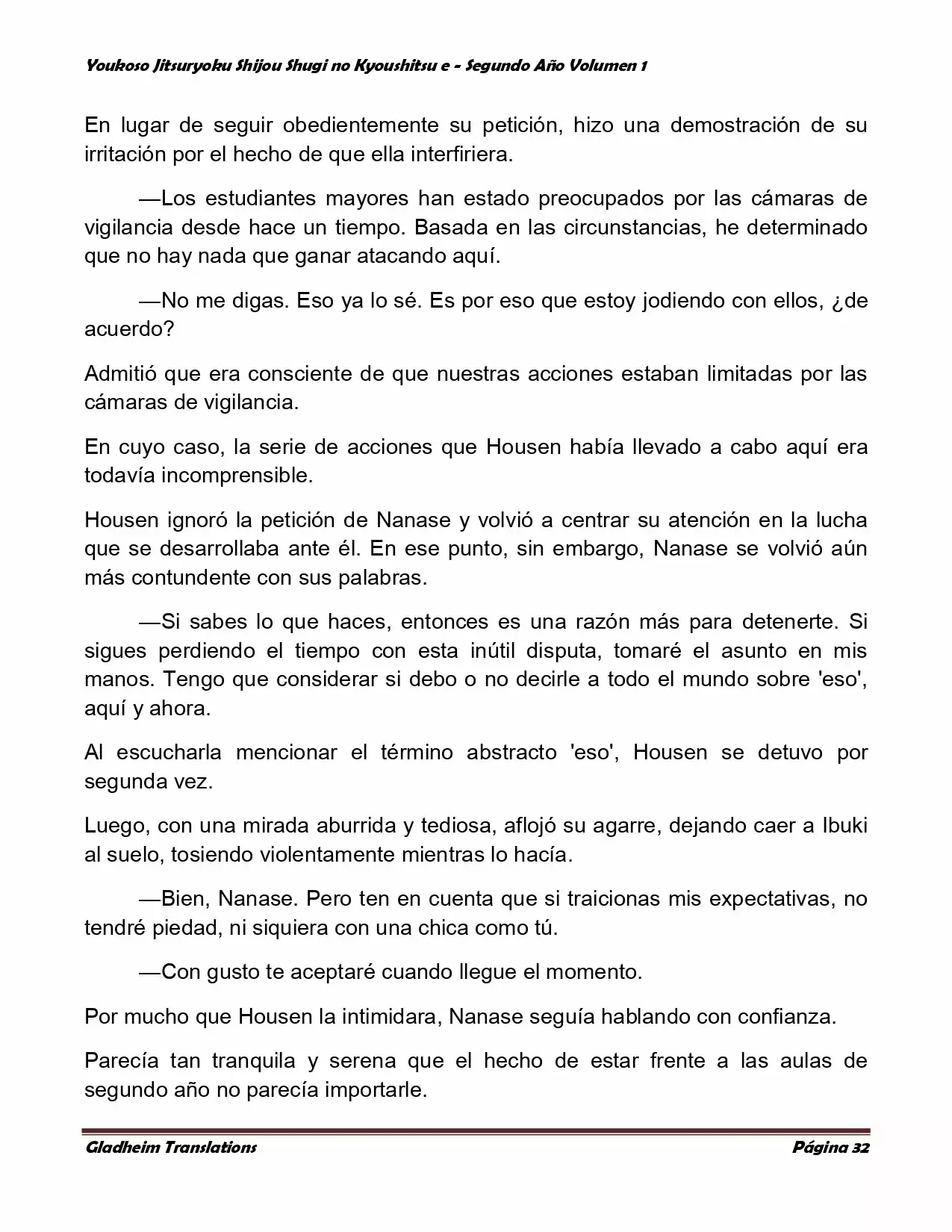 Youkoso Jitsuryoku Shijou Shugi no Kyoushitsu e - Segundo Año Volumen 1

En lugar de seguir obedientemente su petición, hizo una demostración de su irritación por el hecho de que ella interfiriera.

—Los estudiantes mayores han estado preocupados por las cámaras de vigilancia desde hace un tiempo. Basada en las circunstancias, he determinado que no hay nada que ganar atacando aquí.

—No me digas. Eso ya lo sé. Es por eso que estoy jodiendo con ellos, ¿de acuerdo?

Admitió que era consciente de que nuestras acciones estaban limitadas por las cámaras de vigilancia.

En cuyo caso, la serie de acciones que Housen había llevado a cabo aquí era todavía incomprensible.

Housen ignoró la petición de Nanase y volvió a centrar su atención en la lucha que se desarrollaba ante él. En ese punto, sin embargo, Nanase se volvió aún más contundente con sus palabras.

—Si sabes lo que haces, entonces es una razón más para detenerte. Si sigues perdiendo el tiempo con esta inútil disputa, tomaré el asunto en mis manos. Tengo que considerar si debo o no decirle a todo el mundo sobre 'eso', aquí y ahora.

Al escucharla mencionar el término abstracto 'eso', Housen se detuvo por segunda vez.

Luego, con una mirada aburrida y tediosa, aflojó su agarre, dejando caer a Ibuki al suelo, tosiendo violentamente mientras lo hacía.

—Bien, Nanase. Pero ten en cuenta que si traicionas mis expectativas, no tendré piedad, ni siquiera con una chica como tú.

—Con gusto te aceptaré cuando llegue el momento.

Por mucho que Housen la intimidara, Nanase seguía hablando con confianza.

Parecía tan tranquila y serena que el hecho de estar frente a las aulas de segundo año no parecía importarle.

Gladheim Translations

Página 32